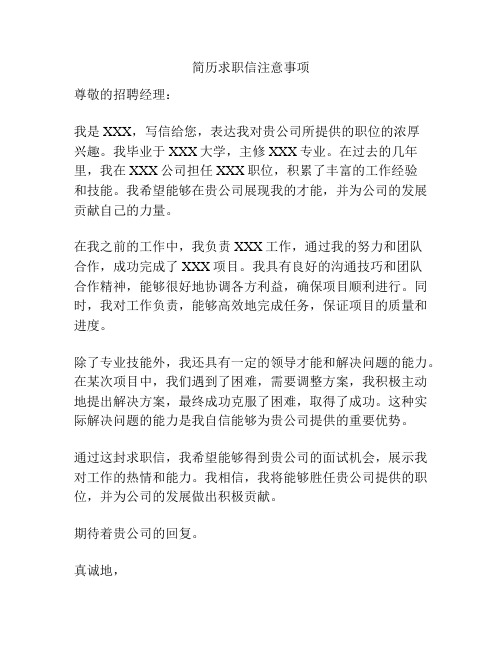 简历求职信注意事项

尊敬的招聘经理：

我是 XXX，写信给您，表达我对贵公司所提供的职位的浓厚兴趣。我毕业于 XXX 大学，主修 XXX 专业。在过去的几年里，我在 XXX 公司担任 XXX 职位，积累了丰富的工作经验和技能。我希望能够在贵公司展现我的才能，并为公司的发展贡献自己的力量。

在我之前的工作中，我负责 XXX 工作，通过我的努力和团队合作，成功完成了 XXX 项目。我具有良好的沟通技巧和团队合作精神，能够很好地协调各方利益，确保项目顺利进行。同时，我对工作负责，能够高效地完成任务，保证项目的质量和进度。

除了专业技能外，我还具有一定的领导才能和解决问题的能力。在某次项目中，我们遇到了困难，需要调整方案，我积极主动地提出解决方案，最终成功克服了困难，取得了成功。这种实际解决问题的能力是我自信能够为贵公司提供的重要优势。

通过这封求职信，我希望能够得到贵公司的面试机会，展示我对工作的热情和能力。我相信，我将能够胜任贵公司提供的职位，并为公司的发展做出积极贡献。

期待着贵公司的回复。

真诚地，